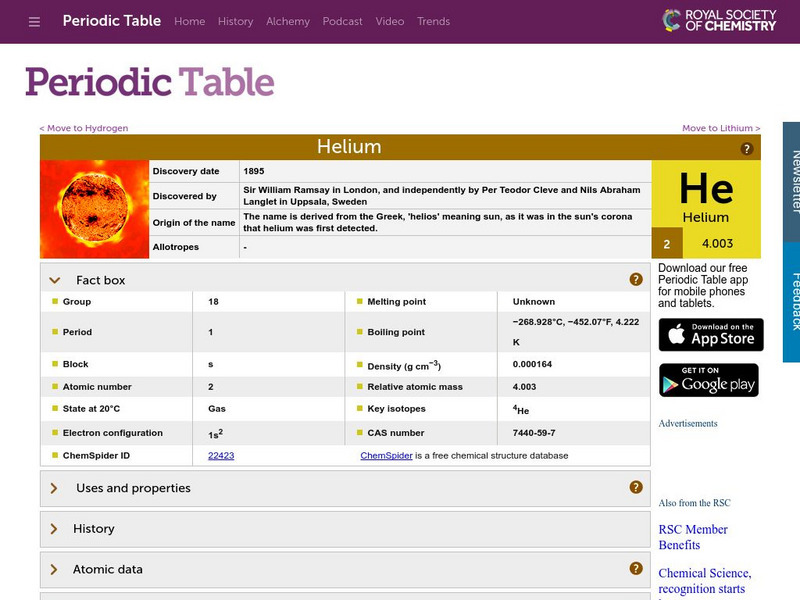 Periodic Table Home History Alchemy Podcast Video Trends

ROYAL SOCIETY OF CHEMISTRY

Periodic Table

< Move to Hydrogen

Move to Lithium >

Helium

?

| Discovery date | 1895 |
|---|---|
| Discovered by | Sir William Ramsay in London, and independently by Per Teodor Cleve and Nils Abraham Langlet in Uppsala, Sweden |
| Origin of the name | The name is derived from the Greek, 'helios' meaning sun, as it was in the sun's corona that helium was first detected. |
| Allotropes | - |

He
Helium
2 4.003

Fact box ?

| Group | 18 | Melting point | Unknown |
|---|---|---|---|
| Period | 1 | Boiling point | −268.928°C, −452.07°F, 4.222 K |
| Block | s | Density (g cm$^{-3}$) | 0.000164 |
| Atomic number | 2 | Relative atomic mass | 4.003 |
| State at 20°C | Gas | Key isotopes | $^4$He |
| Electron configuration | 1s$^2$ | CAS number | 7440-59-7 |
| ChemSpider ID | 22423 | ChemSpider is a free chemical structure database | |

Uses and properties ?

History

Atomic data ?

Download our free Periodic Table app for mobile phones and tablets.

Download on the App Store

GET IT ON Google play

Advertisements

Also from the RSC

RSC Member Benefits

Chemical Science, recognition starts

Newsletter

Feedback